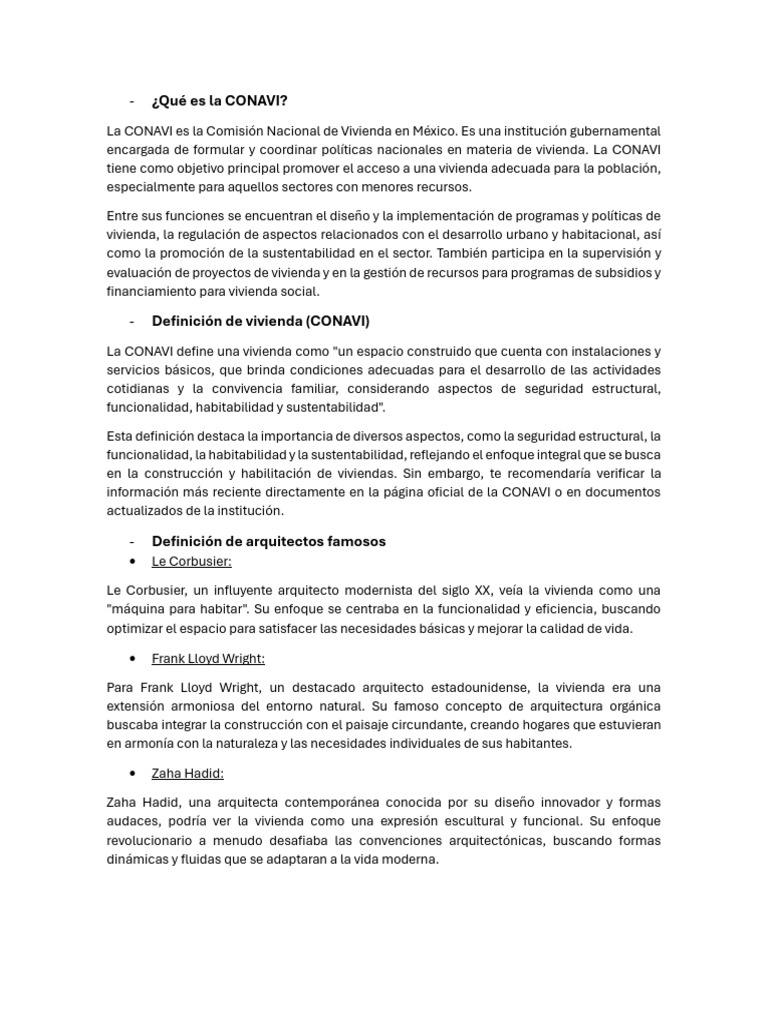 - ¿Qué es la CONAVI?

La CONAVI es la Comisión Nacional de Vivienda en México. Es una institución gubernamental encargada de formular y coordinar políticas nacionales en materia de vivienda. La CONAVI tiene como objetivo principal promover el acceso a una vivienda adecuada para la población, especialmente para aquellos sectores con menores recursos.

Entre sus funciones se encuentran el diseño y la implementación de programas y políticas de vivienda, la regulación de aspectos relacionados con el desarrollo urbano y habitacional, así como la promoción de la sustentabilidad en el sector. También participa en la supervisión y evaluación de proyectos de vivienda y en la gestión de recursos para programas de subsidios y financiamiento para vivienda social.

- Definición de vivienda (CONAVI)

La CONAVI define una vivienda como "un espacio construido que cuenta con instalaciones y servicios básicos, que brinda condiciones adecuadas para el desarrollo de las actividades cotidianas y la convivencia familiar, considerando aspectos de seguridad estructural, funcionalidad, habitabilidad y sustentabilidad".

Esta definición destaca la importancia de diversos aspectos, como la seguridad estructural, la funcionalidad, la habitabilidad y la sustentabilidad, reflejando el enfoque integral que se busca en la construcción y habilitación de viviendas. Sin embargo, te recomendaría verificar la información más reciente directamente en la página oficial de la CONAVI o en documentos actualizados de la institución.

- Definición de arquitectos famosos
• Le Corbusier:

Le Corbusier, un influyente arquitecto modernista del siglo XX, veía la vivienda como una "máquina para habitar". Su enfoque se centraba en la funcionalidad y eficiencia, buscando optimizar el espacio para satisfacer las necesidades básicas y mejorar la calidad de vida.

• Frank Lloyd Wright:

Para Frank Lloyd Wright, un destacado arquitecto estadounidense, la vivienda era una extensión armoniosa del entorno natural. Su famoso concepto de arquitectura orgánica buscaba integrar la construcción con el paisaje circundante, creando hogares que estuvieran en armonía con la naturaleza y las necesidades individuales de sus habitantes.

• Zaha Hadid:

Zaha Hadid, una arquitecta contemporánea conocida por su diseño innovador y formas audaces, podría ver la vivienda como una expresión escultural y funcional. Su enfoque revolucionario a menudo desafiaba las convenciones arquitectónicas, buscando formas dinámicas y fluidas que se adaptaran a la vida moderna.